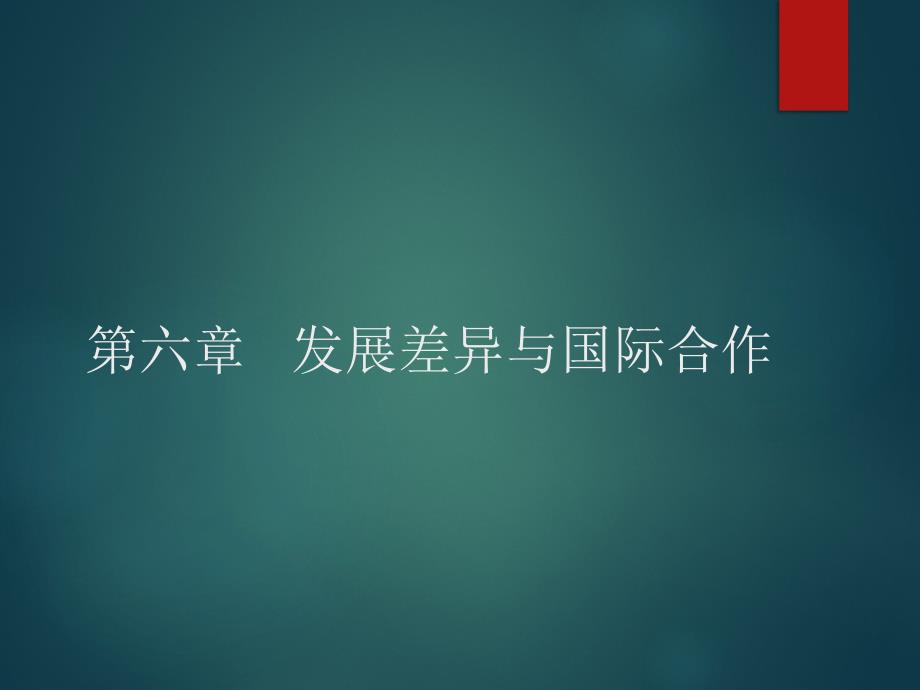 第六章　发展差异与国际合作